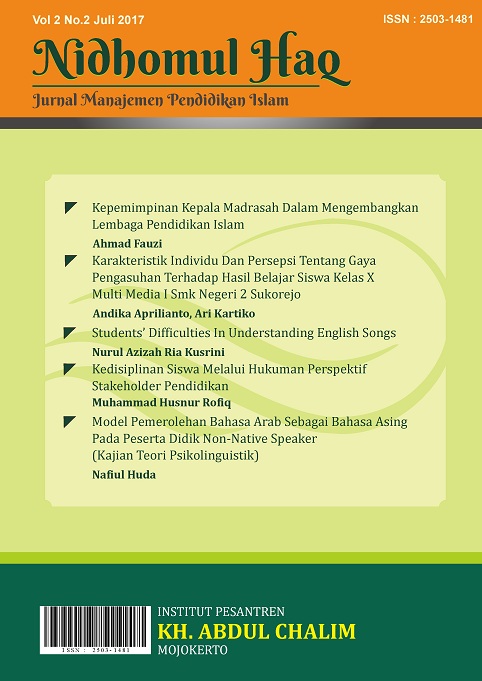 Vol 2 No.2 Juli 2017

ISSN : 2503-1481

Nidhomul Haq

Jurnal Manajemen Pendidikan Islam

Kepemimpinan Kepala Madrasah Dalam Mengembangkan Lembaga Pendidikan Islam

Ahmad Fauzi

Karakteristik Individu Dan Persepsi Tentang Gaya Pengasuhan Terhadap Hasil Belajar Siswa Kelas X Multi Media I Smk Negeri 2 Sukorejo

Andika Aprilianto, Ari Kartiko

Students' Difficulties In Understanding English Songs

Nurul Azizah Ria Kusrini

Kedisiplinan Siswa Melalui Hukuman Perspektif Stakeholder Pendidikan

Muhammad Husnur Rofiq

Model Pemerolehan Bahasa Arab Sebagai Bahasa Asing Pada Peserta Didik Non-Native Speaker (Kajian Teori Psikolinguistik)

Nafiul Huda

ISSN : 2503-1481

INSTITUT PESANTREN

KH. ABDUL CHALIM

MOJOKERTO